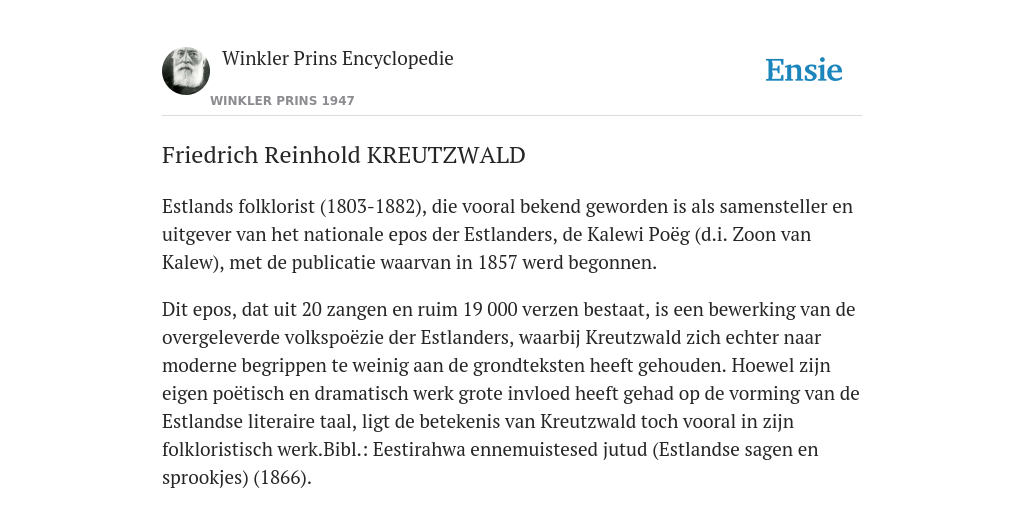 Winkler Prins Encyclopedie

WINKLER PRINS 1947

Ensie

Friedrich Reinhold KREUTZWALD

Estlands folklorist (1803-1882), die vooral bekend geworden is als samensteller en uitgever van het nationale epos der Estlanders, de Kalewi Poëg (d.i. Zoon van Kalew), met de publicatie waarvan in 1857 werd begonnen.

Dit epos, dat uit 20 zangen en ruim 19 000 verzen bestaat, is een bewerking van de overgeleverde volkspoëzie der Estlanders, waarbij Kreutzwald zich echter naar moderne begrippen te weinig aan de grondteksten heeft gehouden. Hoewel zijn eigen poëtisch en dramatisch werk grote invloed heeft gehad op de vorming van de Estlandse literaire taal, ligt de betekenis van Kreutzwald toch vooral in zijn folkloristisch werk.Bibl.: Eestirahwa ennemuistesed jutud (Estlandse sagen en sprookjes) (1866).